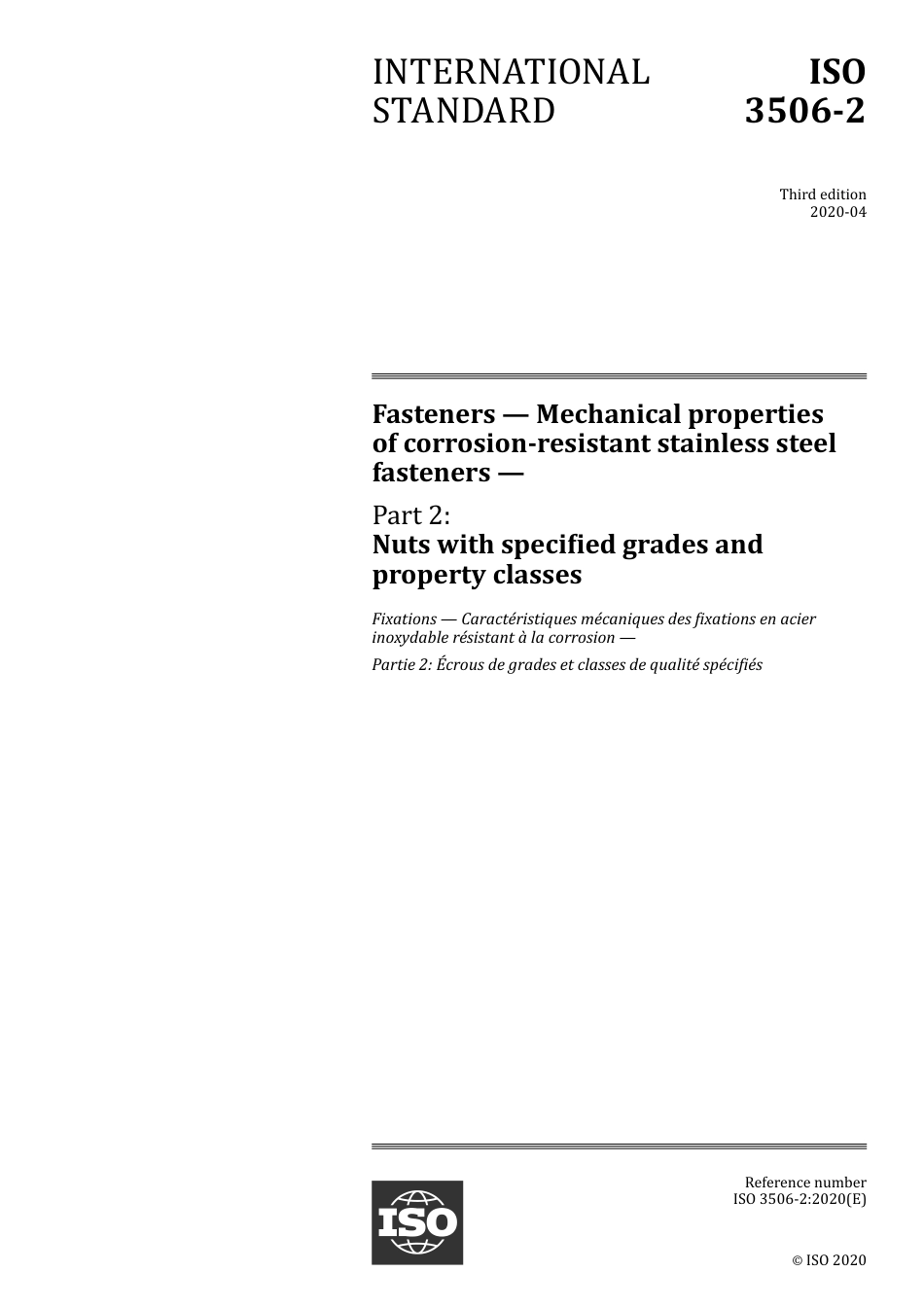 INTERNATIONAL STANDARD

ISO 3506-2

Third edition
2020-04

Fasteners — Mechanical properties of corrosion-resistant stainless steel fasteners —

Part 2:
Nuts with specified grades and property classes

Fixations — Caractéristiques mécaniques des fixations en acier inoxydable résistant à la corrosion —

Partie 2: Écrous de grades et classes de qualité spécifiés

ISO

Reference number
ISO 3506-2:2020(E)

© ISO 2020